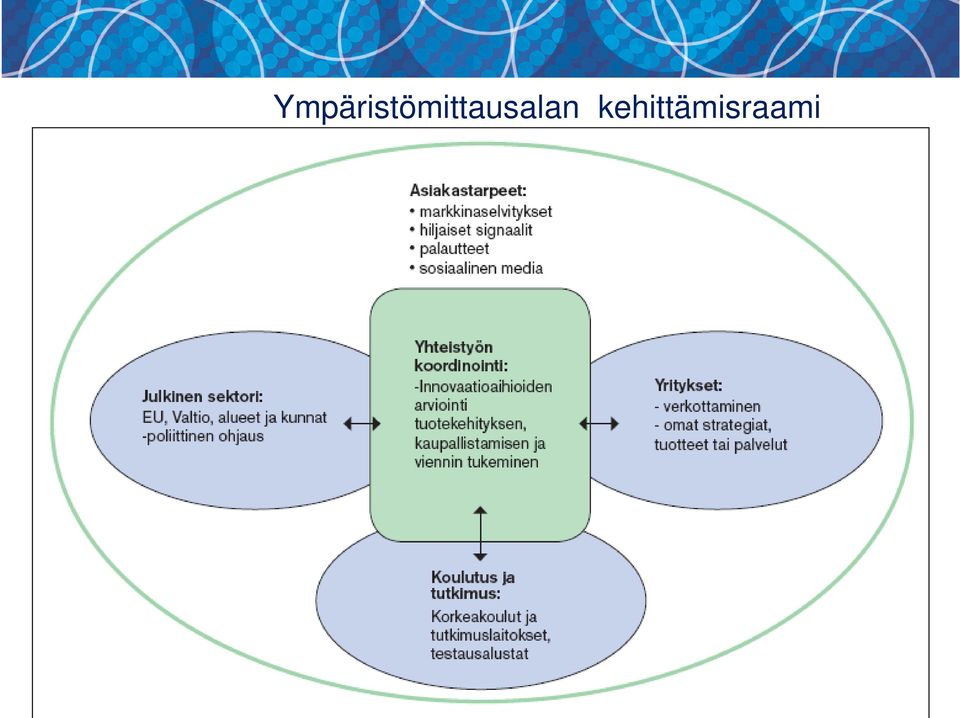 Ympäristömittausalan kehittämisraami

Asiakastarpeet:
• markkinaselvitykset
• hiljaiset signaalit
• palautteet
• sosiaalinen media

Julkinen sektori:
EU, Valtio, alueet ja kunnat
-poliittinen ohjaus

Yhteistyön koordinointi:
-Innovaatioaihioiden arviointi tuotekehityksen, kaupallistamisen ja viennin tukeminen

Yritykset:
- verkottaminen
- omat strategiat, tuotteet tai palvelut

Koulutus ja tutkimus:
Korkeakoulut ja tutkimuslaitokset, testausalustat